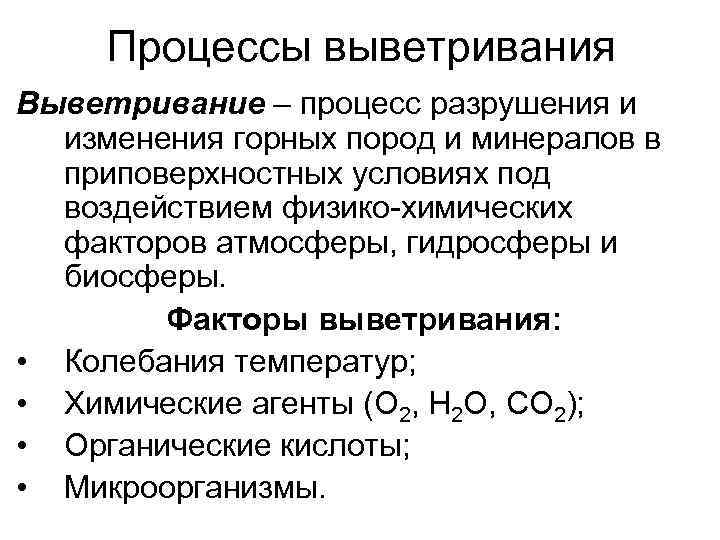 Процессы выветривания

Выветривание – процесс разрушения и изменения горных пород и минералов в приповерхностных условиях под воздействием физико-химических факторов атмосферы, гидросферы и биосферы.

Факторы выветривания:

• Колебания температур;
• Химические агенты ($O_2$, $H_2O$, $CO_2$);
• Органические кислоты;
• Микроорганизмы.